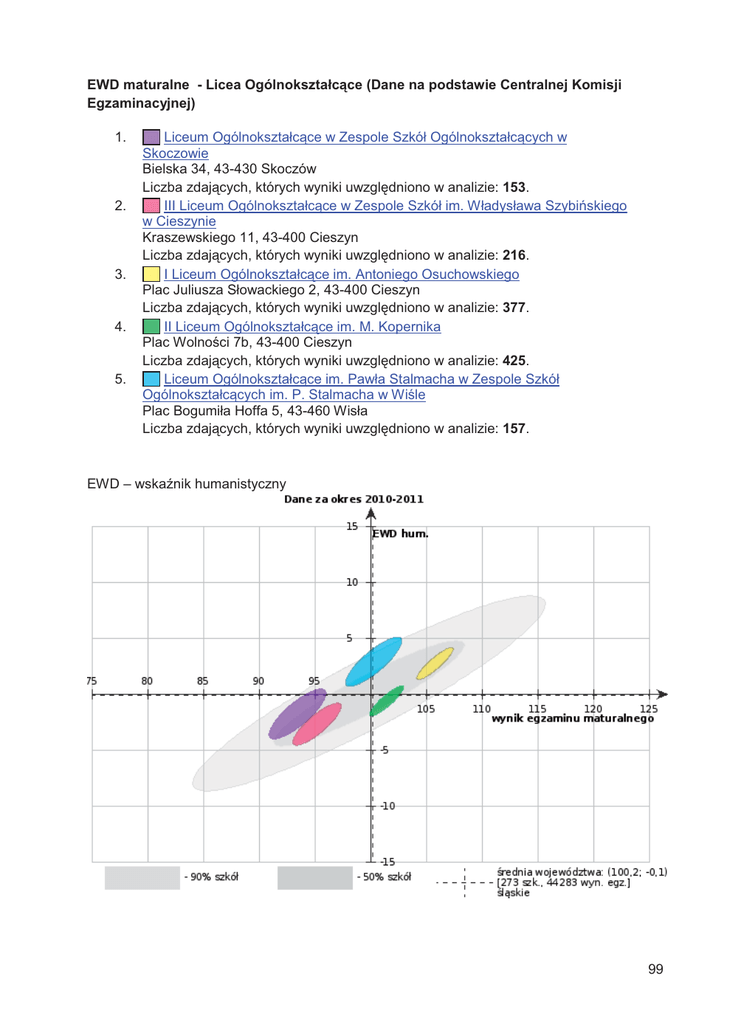 **EWD maturalne - Licea Ogólnokształcące (Dane na podstawie Centralnej Komisji Egzaminacyjnej)**

1. Liceum Ogólnokształcące w Zespole Szkół Ogólnokształcących w Skoczowie
Bielska 34, 43-430 Skoczów
Liczba zdających, których wyniki uwzględniono w analizie: **153**.
2. III Liceum Ogólnokształcące w Zespole Szkół im. Władysława Szybińskiego w Cieszynie
Kraszewskiego 11, 43-400 Cieszyn
Liczba zdających, których wyniki uwzględniono w analizie: **216**.
3. I Liceum Ogólnokształcące im. Antoniego Osuchowskiego
Plac Juliusza Słowackiego 2, 43-400 Cieszyn
Liczba zdających, których wyniki uwzględniono w analizie: **377**.
4. II Liceum Ogólnokształcące im. M. Kopernika
Plac Wolności 7b, 43-400 Cieszyn
Liczba zdających, których wyniki uwzględniono w analizie: **425**.
5. Liceum Ogólnokształcące im. Pawła Stalmacha w Zespole Szkół Ogólnokształcących im. P. Stalmacha w Wiśle
Plac Bogumiła Hoffa 5, 43-460 Wisła
Liczba zdających, których wyniki uwzględniono w analizie: **157**.

EWD – wskaźnik humanistyczny

Dane za okres 2010-2011

15
EWD hum.
10
5
75 80 85 90 95 105 110 115 120 125
wynik egzaminu maturalnego
-5
-10
-15

- 90% szkół
- 50% szkół
średnia województwa: (100,2; -0,1)
[273 szk., 44283 wyn. egz.]
śląskie

99